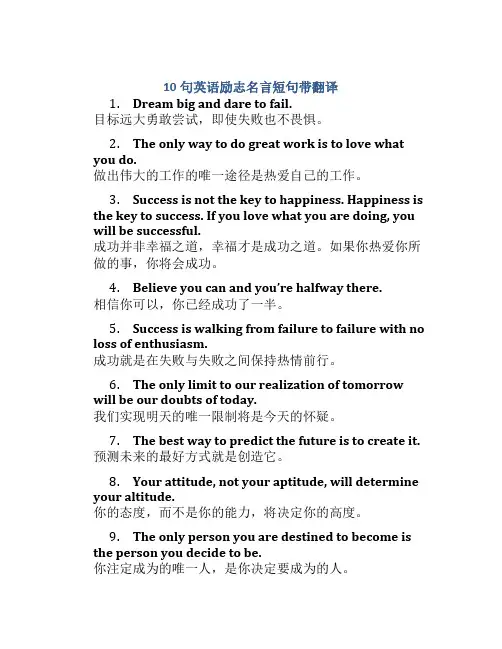 10 句英语励志名言短句带翻译

1. Dream big and dare to fail.
目标远大勇敢尝试，即使失败也不畏惧。

2. The only way to do great work is to love what you do.
做出伟大的工作的唯一途径是热爱自己的工作。

3. Success is not the key to happiness. Happiness is the key to success. If you love what you are doing, you will be successful.
成功并非幸福之道，幸福才是成功之道。如果你热爱你所做的事，你将会成功。

4. Believe you can and you're halfway there.
相信你可以，你已经成功了一半。

5. Success is walking from failure to failure with no loss of enthusiasm.
成功就是在失败与失败之间保持热情前行。

6. The only limit to our realization of tomorrow will be our doubts of today.
我们实现明天的唯一限制将是今天的怀疑。

7. The best way to predict the future is to create it.
预测未来的最好方式就是创造它。

8. Your attitude, not your aptitude, will determine your altitude.
你的态度，而不是你的能力，将决定你的高度。

9. The only person you are destined to become is the person you decide to be.
你注定成为的唯一人，是你决定要成为的人。